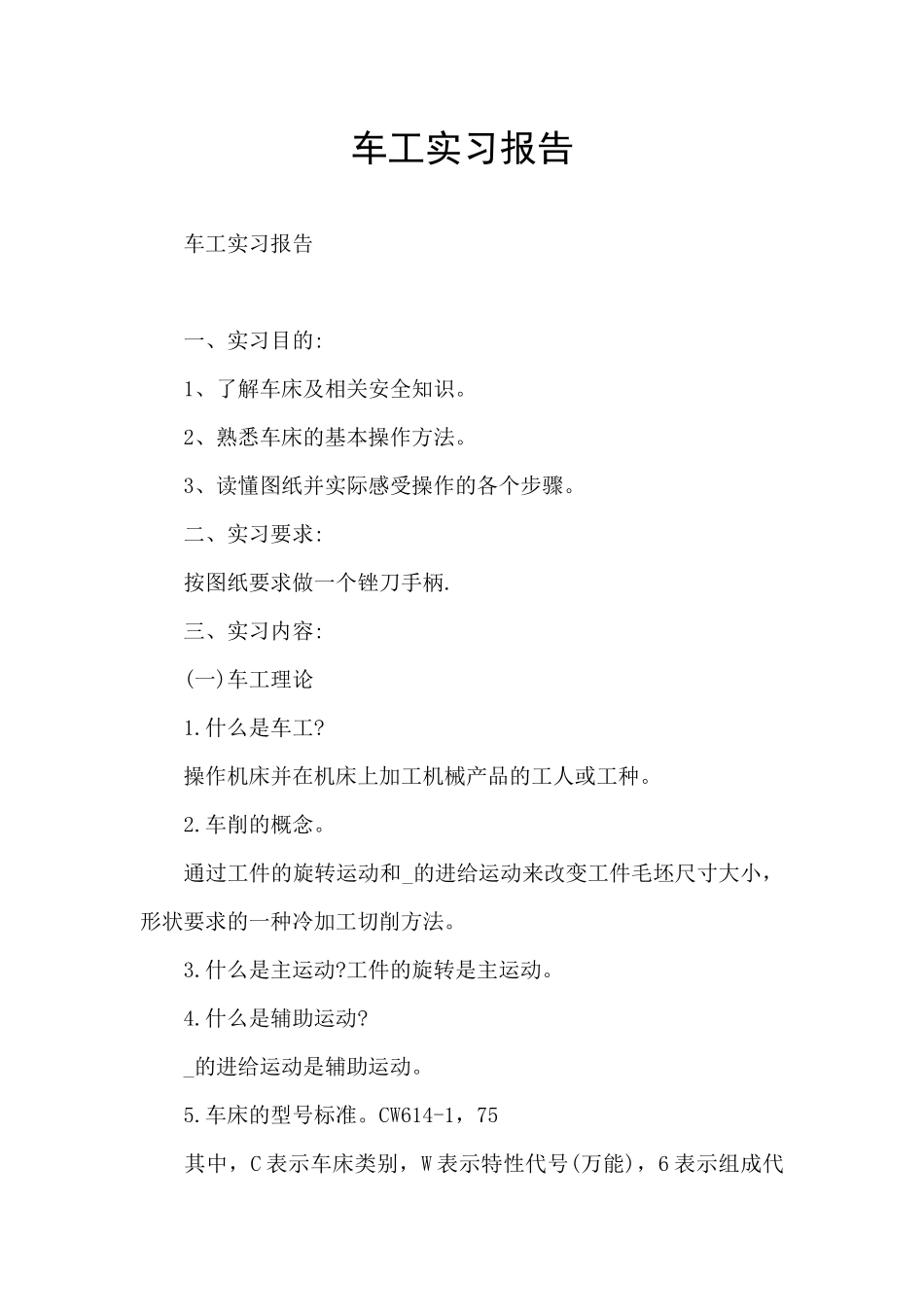 车工实习报告

车工实习报告

一、实习目的:

1、了解车床及相关安全知识。

2、熟悉车床的基本操作方法。

3、读懂图纸并实际感受操作的各个步骤。

二、实习要求:

按图纸要求做一个锉刀手柄.

三、实习内容:

(一)车工理论

1.什么是车工?

操作机床并在机床上加工机械产品的工人或工种。

2.车削的概念。

通过工件的旋转运动和_的进给运动来改变工件毛坯尺寸大小,形状要求的一种冷加工切削方法。

3.什么是主运动?工件的旋转是主运动。

4.什么是辅助运动?

_的进给运动是辅助运动。

5.车床的型号标准。CW614-1，75

其中，C表示车床类别，W表示特性代号(万能)，6表示组成代